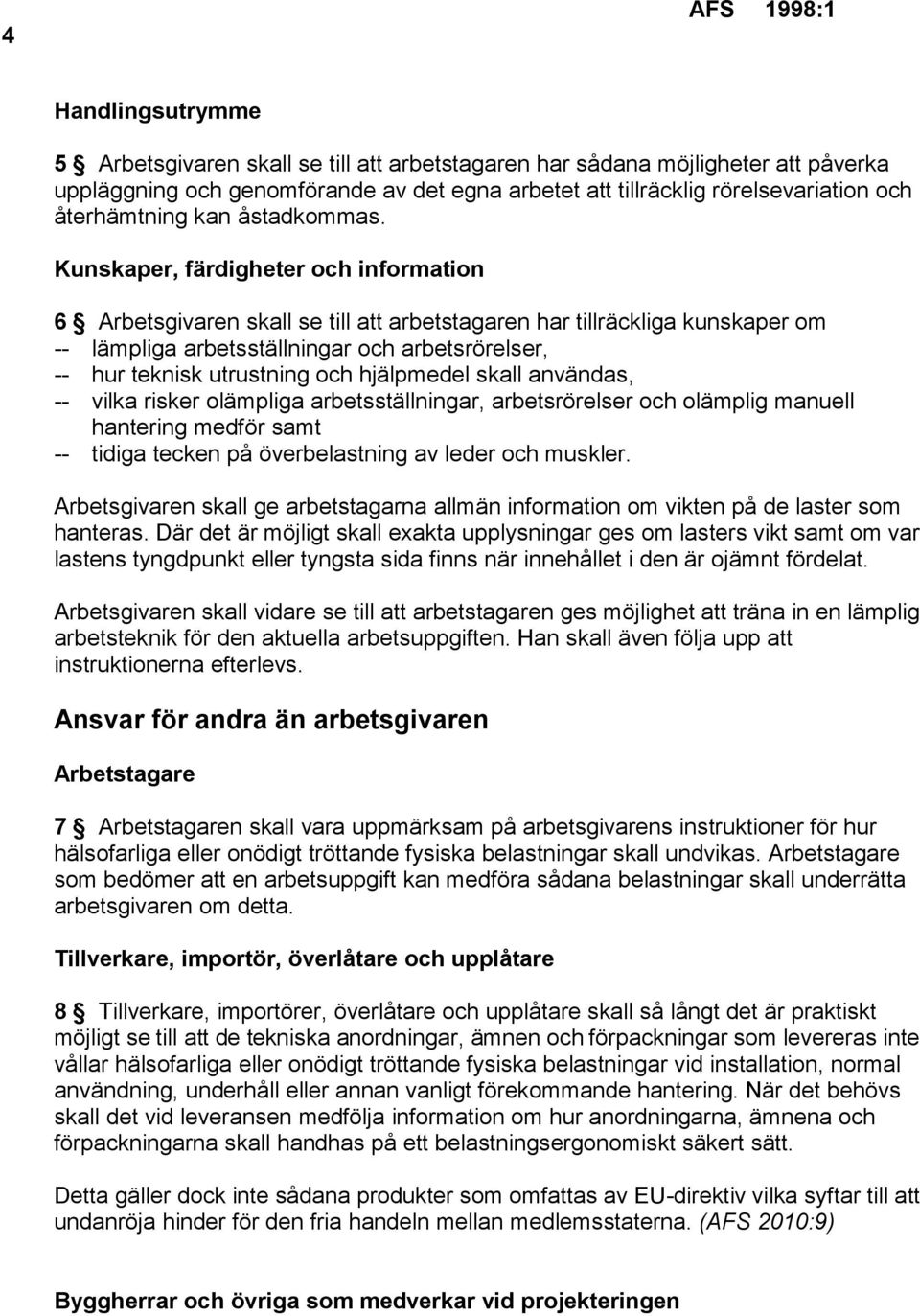 4

AFS 1998:1

Handlingsutrymme

5 § Arbetsgivaren skall se till att arbetstagaren har sådana möjligheter att påverka uppläggning och genomförande av det egna arbetet att tillräcklig rörelsevariation och återhämtning kan åstadkommas.

Kunskaper, färdigheter och information

6 § Arbetsgivaren skall se till att arbetstagaren har tillräckliga kunskaper om
-- lämpliga arbetsställningar och arbetsrörelser,
-- hur teknisk utrustning och hjälpmedel skall användas,
-- vilka risker olämpliga arbetsställningar, arbetsrörelser och olämplig manuell hantering medför samt
-- tidiga tecken på överbelastning av leder och muskler.

Arbetsgivaren skall ge arbetstagarna allmän information om vikten på de laster som hanteras. Där det är möjligt skall exakta upplysningar ges om lasters vikt samt om var lastens tyngdpunkt eller tyngsta sida finns när innehållet i den är ojämnt fördelat.

Arbetsgivaren skall vidare se till att arbetstagaren ges möjlighet att träna in en lämplig arbetsteknik för den aktuella arbetsuppgiften. Han skall även följa upp att instruktionerna efterlevs.

Ansvar för andra än arbetsgivaren

Arbetstagare

7 § Arbetstagaren skall vara uppmärksam på arbetsgivarens instruktioner för hur hälsofarliga eller onödigt tröttande fysiska belastningar skall undvikas. Arbetstagare som bedömer att en arbetsuppgift kan medföra sådana belastningar skall underrätta arbetsgivaren om detta.

Tillverkare, importör, överlåtare och upplåtare

8 § Tillverkare, importörer, överlåtare och upplåtare skall så långt det är praktiskt möjligt se till att de tekniska anordningar, ämnen och förpackningar som levereras inte vållar hälsofarliga eller onödigt tröttande fysiska belastningar vid installation, normal användning, underhåll eller annan vanligt förekommande hantering. När det behövs skall det vid leveransen medfölja information om hur anordningarna, ämnena och förpackningarna skall handhas på ett belastningsergonomiskt säkert sätt.

Detta gäller dock inte sådana produkter som omfattas av EU-direktiv vilka syftar till att undanröja hinder för den fria handeln mellan medlemsstaterna. (AFS 2010:9)

Byggherrar och övriga som medverkar vid projekteringen